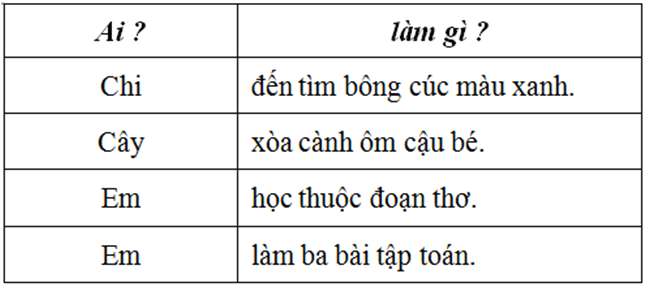 | Ai ? | làm gì ? |
|---|---|
| Chi | đến tìm bông cúc màu xanh. |
| Cây | xòa cành ôm cậu bé. |
| Em | học thuộc đoạn thơ. |
| Em | làm ba bài tập toán. |